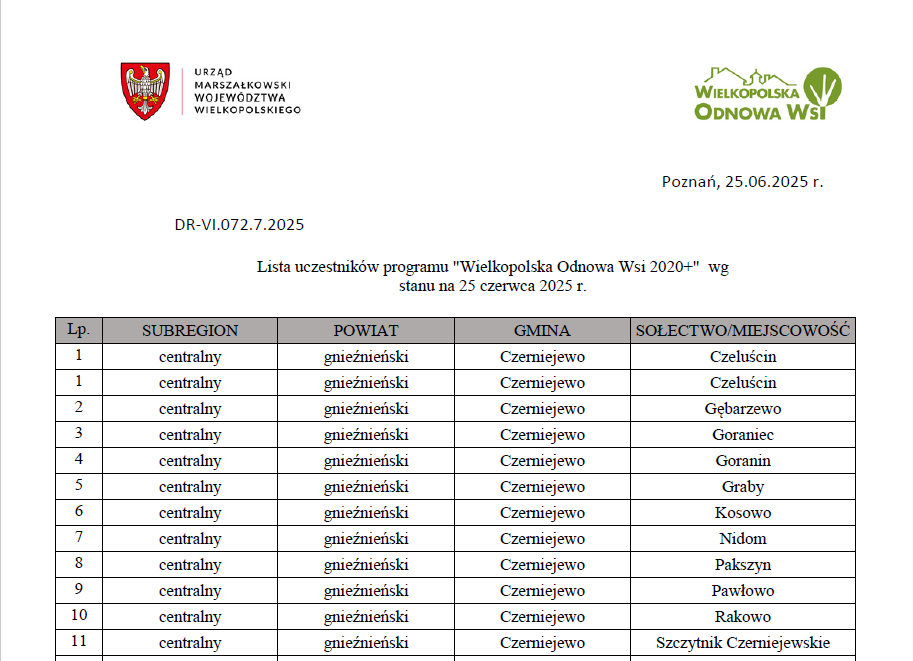 URZĄD MARSZAŁKOWSKI WOJEWÓDZTWA WIELKOPOLSKIEGO

WIELKOPOLSKA ODNOWA WSI

Poznań, 25.06.2025 r.

DR-VI.072.7.2025

Lista uczestników programu "Wielkopolska Odnowa Wsi 2020+" wg stanu na 25 czerwca 2025 r.

| Lp. | SUBREGION | POWIAT | GMINA | SOŁECTWO/MIEJSCOWOŚĆ |
|---|---|---|---|---|
| 1 | centralny | gnieźnieński | Czerniejewo | Czeluścin |
| 1 | centralny | gnieźnieński | Czerniejewo | Czeluścin |
| 2 | centralny | gnieźnieński | Czerniejewo | Gębarzewo |
| 3 | centralny | gnieźnieński | Czerniejewo | Goraniec |
| 4 | centralny | gnieźnieński | Czerniejewo | Goranin |
| 5 | centralny | gnieźnieński | Czerniejewo | Graby |
| 6 | centralny | gnieźnieński | Czerniejewo | Kosowo |
| 7 | centralny | gnieźnieński | Czerniejewo | Nidom |
| 8 | centralny | gnieźnieński | Czerniejewo | Pakszyn |
| 9 | centralny | gnieźnieński | Czerniejewo | Pawłowo |
| 10 | centralny | gnieźnieński | Czerniejewo | Rakowo |
| 11 | centralny | gnieźnieński | Czerniejewo | Szczytnik Czerniejewskie |